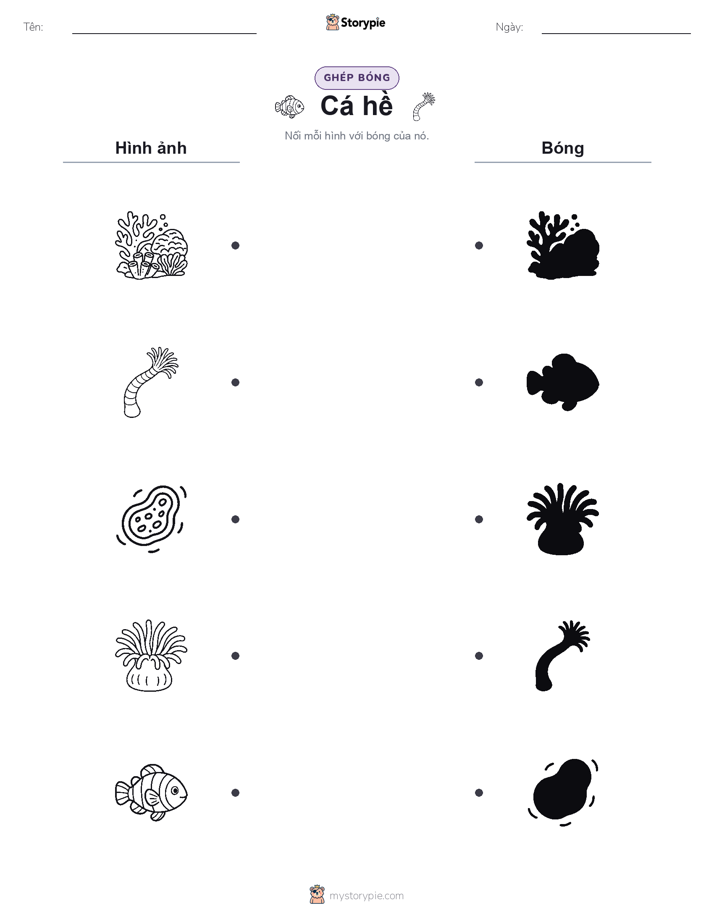 Tên: ____

Storypie

Ngày: ____

GHÉP BÓNG

Cá hề

Nối mỗi hình với bóng của nó.

Hình ảnh

Bóng

mystorypie.com